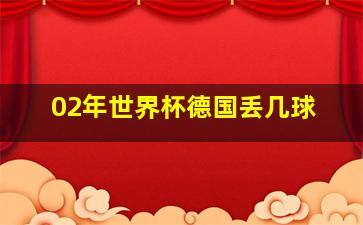 02年世界杯德国丢几球